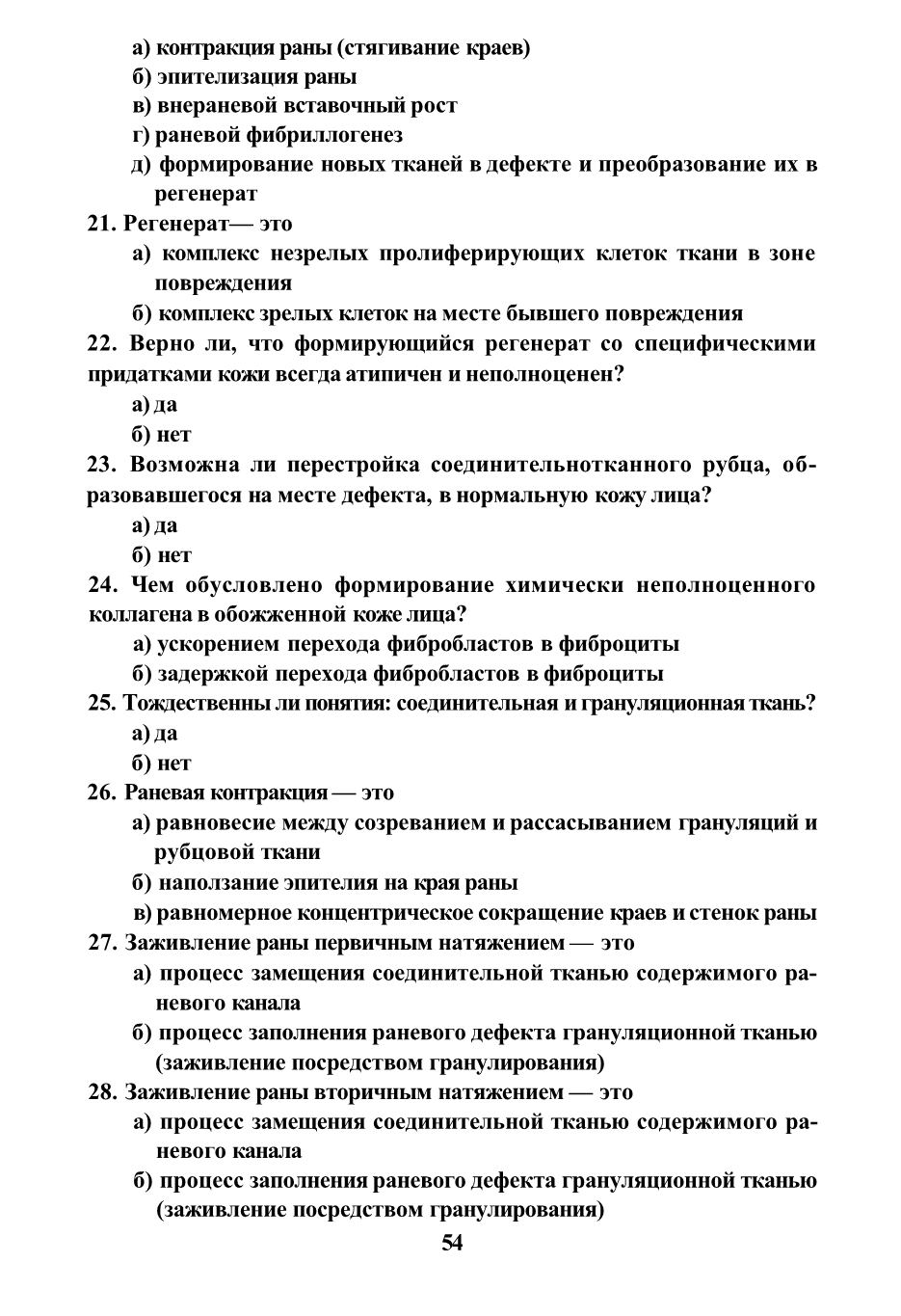 а) контракция раны (стягивание краев)
б) эпителизация раны
в) внераневой вставочный рост
г) раневой фибриллогенез
д) формирование новых тканей в дефекте и преобразование их в регенерат

21. Регенерат— это
а) комплекс незрелых пролиферирующих клеток ткани в зоне повреждения
б) комплекс зрелых клеток на месте бывшего повреждения

22. Верно ли, что формирующийся регенерат со специфическими придатками кожи всегда атипичен и неполноценен?
а) да
б) нет

23. Возможна ли перестройка соединительнотканного рубца, образовавшегося на месте дефекта, в нормальную кожу лица?
а) да
б) нет

24. Чем обусловлено формирование химически неполноценного коллагена в обожженной коже лица?
а) ускорением перехода фибробластов в фиброциты
б) задержкой перехода фибробластов в фиброциты

25. Тождественны ли понятия: соединительная и грануляционная ткань?
а) да
б) нет

26. Раневая контракция — это
а) равновесие между созреванием и рассасыванием грануляций и рубцовой ткани
б) наползание эпителия на края раны
в) равномерное концентрическое сокращение краев и стенок раны

27. Заживление раны первичным натяжением — это
а) процесс замещения соединительной тканью содержимого раневого канала
б) процесс заполнения раневого дефекта грануляционной тканью (заживление посредством гранулирования)

28. Заживление раны вторичным натяжением — это
а) процесс замещения соединительной тканью содержимого раневого канала
б) процесс заполнения раневого дефекта грануляционной тканью (заживление посредством гранулирования)

54